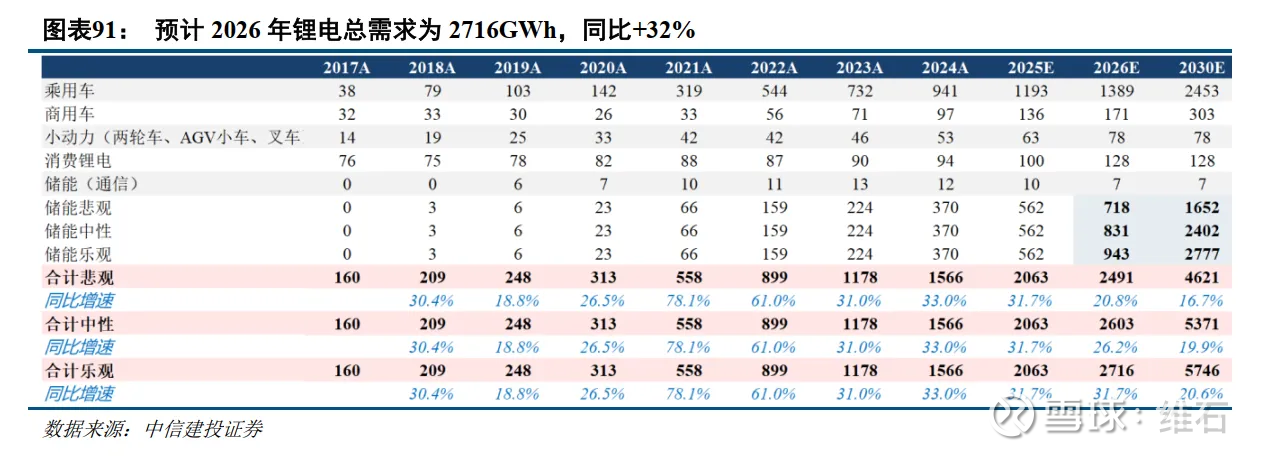 图表91： 预计 2026 年锂电总需求为 2716GWh，同比+32%

| | 2017A | 2018A | 2019A | 2020A | 2021A | 2022A | 2023A | 2024A | 2025E | 2026E | 2030E |
|---|---|---|---|---|---|---|---|---|---|---|---|
| 乘用车 | 38 | 79 | 103 | 142 | 319 | 544 | 732 | 941 | 1193 | 1389 | 2453 |
| 商用车 | 32 | 33 | 30 | 26 | 33 | 56 | 71 | 97 | 136 | 171 | 303 |
| 小动力（两轮车、AGV小车、叉车 | 14 | 19 | 25 | 33 | 42 | 42 | 46 | 53 | 63 | 78 | 78 |
| 消费锂电 | 76 | 75 | 78 | 82 | 88 | 87 | 90 | 94 | 100 | 128 | 128 |
| 储能（通信） | 0 | 0 | 6 | 7 | 10 | 11 | 13 | 12 | 10 | 7 | 7 |
| 储能悲观 | 0 | 3 | 6 | 23 | 66 | 159 | 224 | 370 | 562 | 718 | 1652 |
| 储能中性 | 0 | 3 | 6 | 23 | 66 | 159 | 224 | 370 | 562 | 831 | 2402 |
| 储能乐观 | 0 | 3 | 6 | 23 | 66 | 159 | 224 | 370 | 562 | 943 | 2777 |
| 合计悲观 | 160 | 209 | 248 | 313 | 558 | 899 | 1178 | 1566 | 2063 | 2491 | 4621 |
| 同比增速 | | 30.4% | 18.8% | 26.5% | 78.1% | 61.0% | 31.0% | 33.0% | 31.7% | 20.8% | 16.7% |
| 合计中性 | 160 | 209 | 248 | 313 | 558 | 899 | 1178 | 1566 | 2063 | 2603 | 5371 |
| 同比增速 | | 30.4% | 18.8% | 26.5% | 78.1% | 61.0% | 31.0% | 33.0% | 31.7% | 26.2% | 19.9% |
| 合计乐观 | 160 | 209 | 248 | 313 | 558 | 899 | 1178 | 1566 | 2063 | 2716 | 5746 |
| 同比增速 | | 30.4% | 18.8% | 26.5% | 78.1% | 61.0% | 31.0% | 33.0% | 31.7% | 31.7% | 20.6% |

数据来源：中信建投证券

雪球：维石